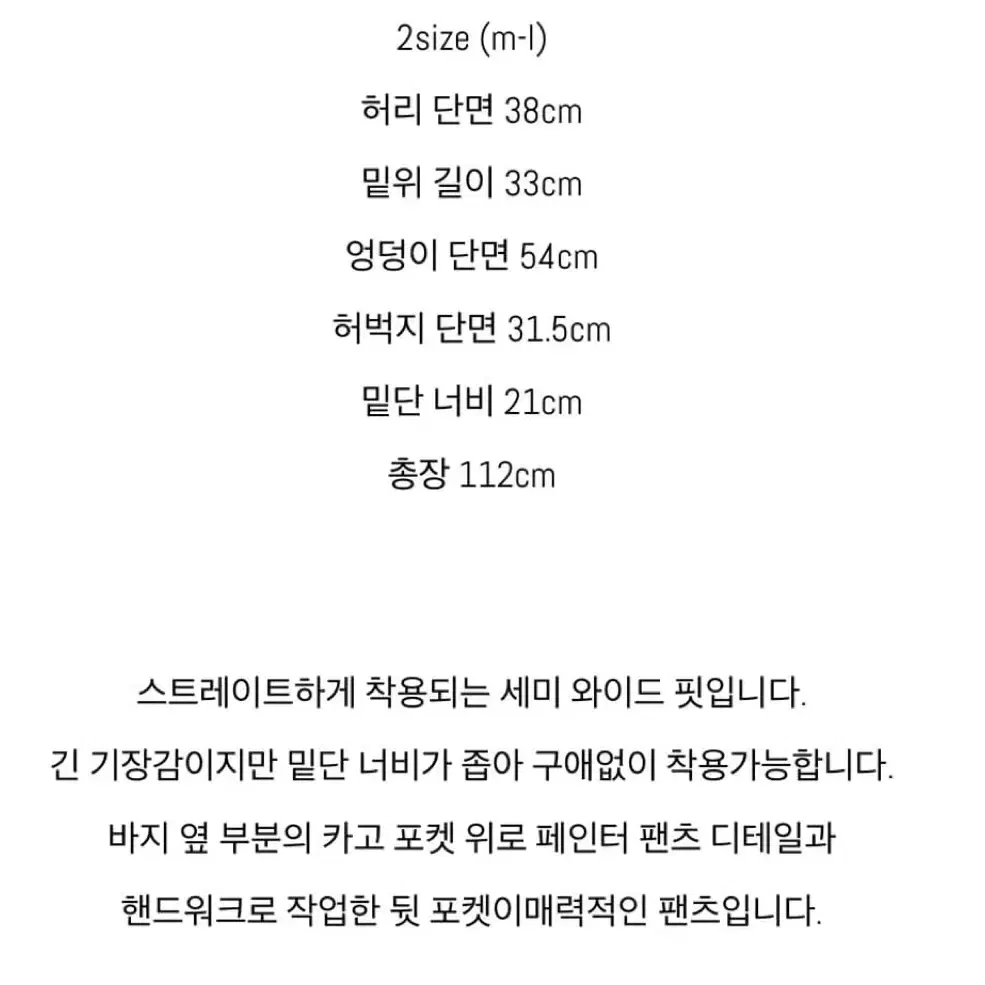 2size (m-l)
허리 단면 38cm
밑위 길이 33cm
엉덩이 단면 54cm
허벅지 단면 31.5cm
밑단 너비 21cm
총장 112cm

스트레이트하게 착용되는 세미 와이드 핏입니다.
긴 기장감이지만 밑단 너비가 좁아 구애없이 착용가능합니다.
바지 옆 부분의 카고 포켓 위로 페인터 팬츠 디테일과
핸드워크로 작업한 뒷 포켓이매력적인 팬츠입니다.